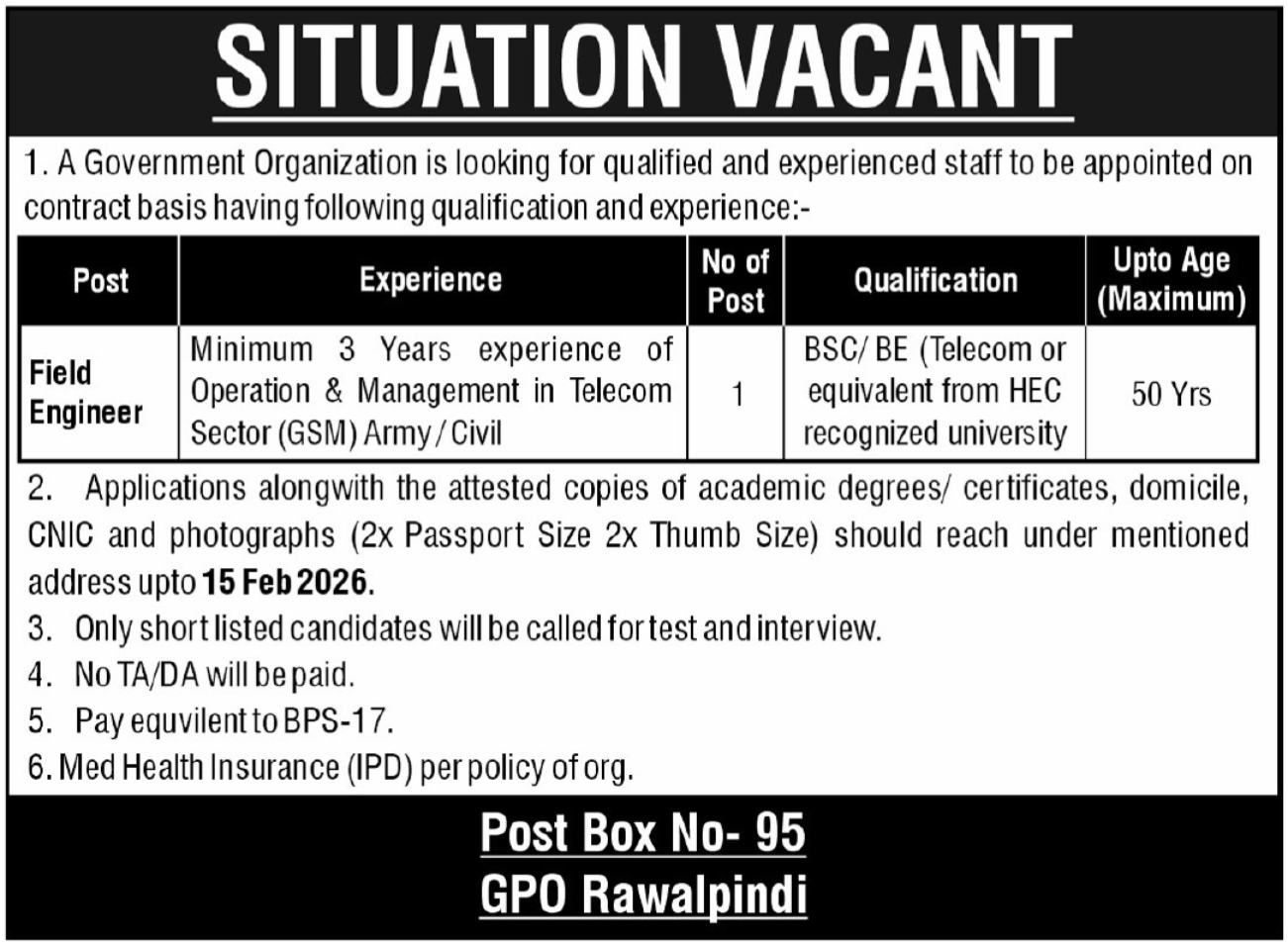 SITUATION VACANT

1. A Government Organization is looking for qualified and experienced staff to be appointed on contract basis having following qualification and experience:-

| Post | Experience | No of Post | Qualification | Upto Age (Maximum) |
|---|---|---|---|---|
| Field Engineer | Minimum 3 Years experience of Operation & Management in Telecom Sector (GSM) Army / Civil | 1 | BSC/ BE (Telecom or equivalent from HEC recognized university | 50 Yrs |

2. Applications alongwith the attested copies of academic degrees/ certificates, domicile, CNIC and photographs (2x Passport Size 2x Thumb Size) should reach under mentioned address upto 15 Feb 2026.

3. Only short listed candidates will be called for test and interview.

4. No TA/DA will be paid.

5. Pay equvilent to BPS-17.

6. Med Health Insurance (IPD) per policy of org.

Post Box No- 95
GPO Rawalpindi